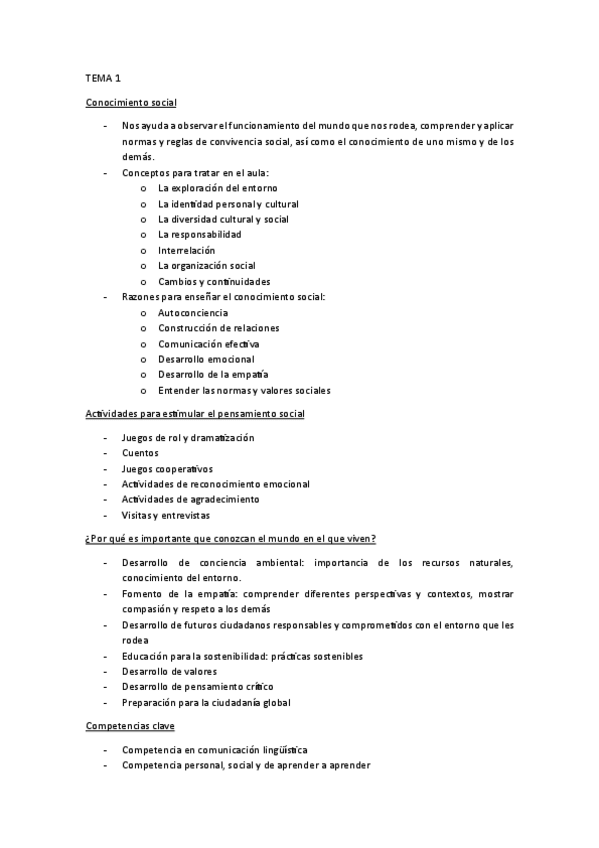 TEMA 1

Conocimiento social

- Nos ayuda a observar el funcionamiento del mundo que nos rodea, comprender y aplicar normas y reglas de convivencia social, así como el conocimiento de uno mismo y de los demás.
- Conceptos para tratar en el aula:
  o La exploración del entorno
  o La identidad personal y cultural
  o La diversidad cultural y social
  o La responsabilidad
  o Interrelación
  o La organización social
  o Cambios y continuidades
- Razones para enseñar el conocimiento social:
  o Autoconciencia
  o Construcción de relaciones
  o Comunicación efectiva
  o Desarrollo emocional
  o Desarrollo de la empatía
  o Entender las normas y valores sociales

Actividades para estimular el pensamiento social

- Juegos de rol y dramatización
- Cuentos
- Juegos cooperativos
- Actividades de reconocimiento emocional
- Actividades de agradecimiento
- Visitas y entrevistas

¿Por qué es importante que conozcan el mundo en el que viven?

- Desarrollo de conciencia ambiental: importancia de los recursos naturales, conocimiento del entorno.
- Fomento de la empatía: comprender diferentes perspectivas y contextos, mostrar compasión y respeto a los demás
- Desarrollo de futuros ciudadanos responsables y comprometidos con el entorno que les rodea
- Educación para la sostenibilidad: prácticas sostenibles
- Desarrollo de valores
- Desarrollo de pensamiento crítico
- Preparación para la ciudadanía global

Competencias clave

- Competencia en comunicación lingüística
- Competencia personal, social y de aprender a aprender